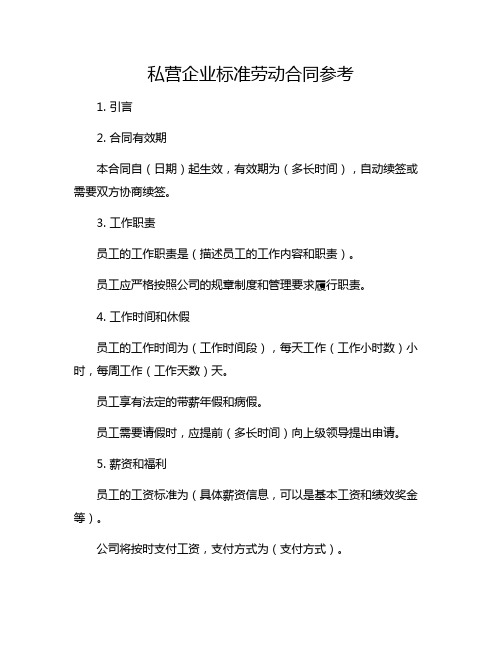 私营企业标准劳动合同参考

1. 引言

2. 合同有效期

本合同自（日期）起生效，有效期为（多长时间），自动续签或需要双方协商续签。

3. 工作职责

员工的工作职责是（描述员工的工作内容和职责）。

员工应严格按照公司的规章制度和管理要求履行职责。

4. 工作时间和休假

员工的工作时间为（工作时间段），每天工作（工作小时数）小时，每周工作（工作天数）天。

员工享有法定的带薪年假和病假。

员工需要请假时，应提前（多长时间）向上级领导提出申请。

5. 薪资和福利

员工的工资标准为（具体薪资信息，可以是基本工资和绩效奖金等）。

公司将按时支付工资，支付方式为（支付方式）。